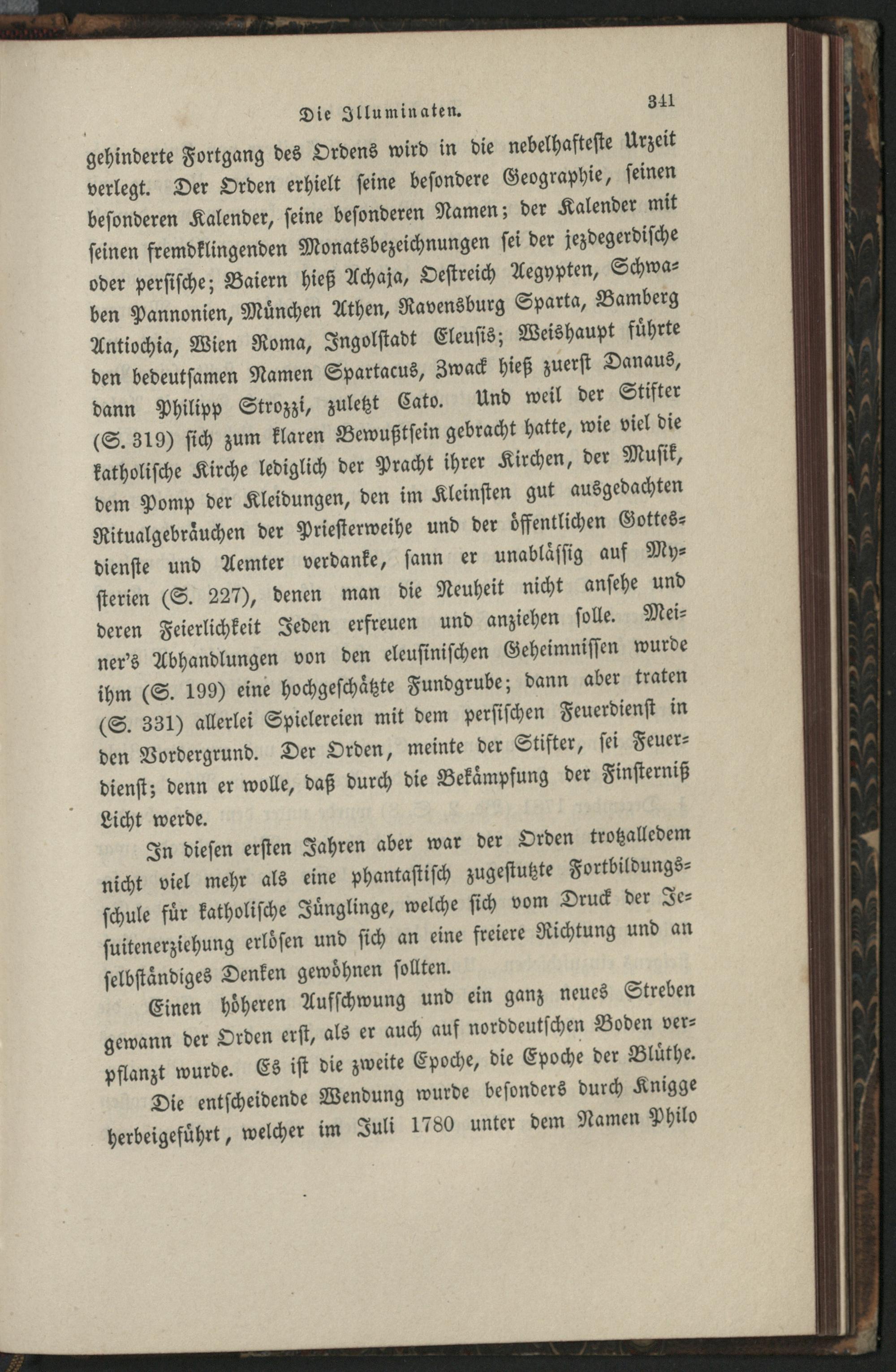 Die Illuminaten. 341

gehinderte Fortgang des Ordens wird in die nebelhafteste Urzeit verlegt. Der Orden erhielt seine besondere Geographie, seinen besonderen Kalender, seine besonderen Namen; der Kalender mit seinen fremdklingenden Monatsbezeichnungen sei der jezdegerdische oder persische; Baiern hieß Achaja, Oestreich Aegypten, Schwaben Pannonien, München Athen, Ravensburg Sparta, Bamberg Antiochia, Wien Roma, Ingolstadt Eleusis; Weishaupt führte den bedeutsamen Namen Spartacus, Zwack hieß zuerst Danaus, dann Philipp Strozzi, zuletzt Cato. Und weil der Stifter (S. 319) sich zum klaren Bewußtsein gebracht hatte, wie viel die katholische Kirche lediglich der Pracht ihrer Kirchen, der Musik, dem Pomp der Kleidungen, den im Kleinsten gut ausgedachten Ritualgebräuchen der Priesterweihe und der öffentlichen Gottesdienste und Aemter verdanke, sann er unablässig auf Mysterien (S. 227), denen man die Neuheit nicht ansehe und deren Feierlichkeit Jeden erfreuen und anziehen solle. Meiner's Abhandlungen von den eleusinischen Geheimnissen wurde ihm (S. 199) eine hochgeschätzte Fundgrube; dann aber traten (S. 331) allerlei Spielereien mit dem persischen Feuerdienst in den Vordergrund. Der Orden, meinte der Stifter, sei Feuerdienst; denn er wolle, daß durch die Bekämpfung der Finsterniß Licht werde.

In diesen ersten Jahren aber war der Orden trotzalledem nicht viel mehr als eine phantastisch zugestutzte Fortbildungsschule für katholische Jünglinge, welche sich vom Druck der Jesuitenerziehung erlösen und sich an eine freiere Richtung und an selbständiges Denken gewöhnen sollten.

Einen höheren Aufschwung und ein ganz neues Streben gewann der Orden erst, als er auch auf norddeutschen Boden verpflanzt wurde. Es ist die zweite Epoche, die Epoche der Blüthe.

Die entscheidende Wendung wurde besonders durch Knigge herbeigeführt, welcher im Juli 1780 unter dem Namen Philo